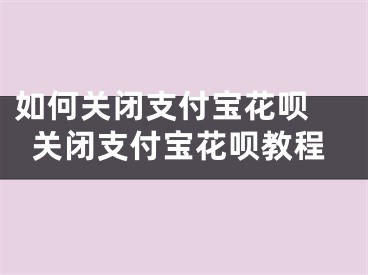 如何关闭支付宝花呗
关闭支付宝花呗教程